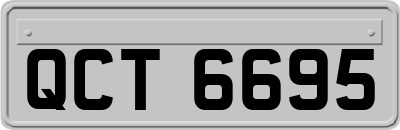 QCT 6695